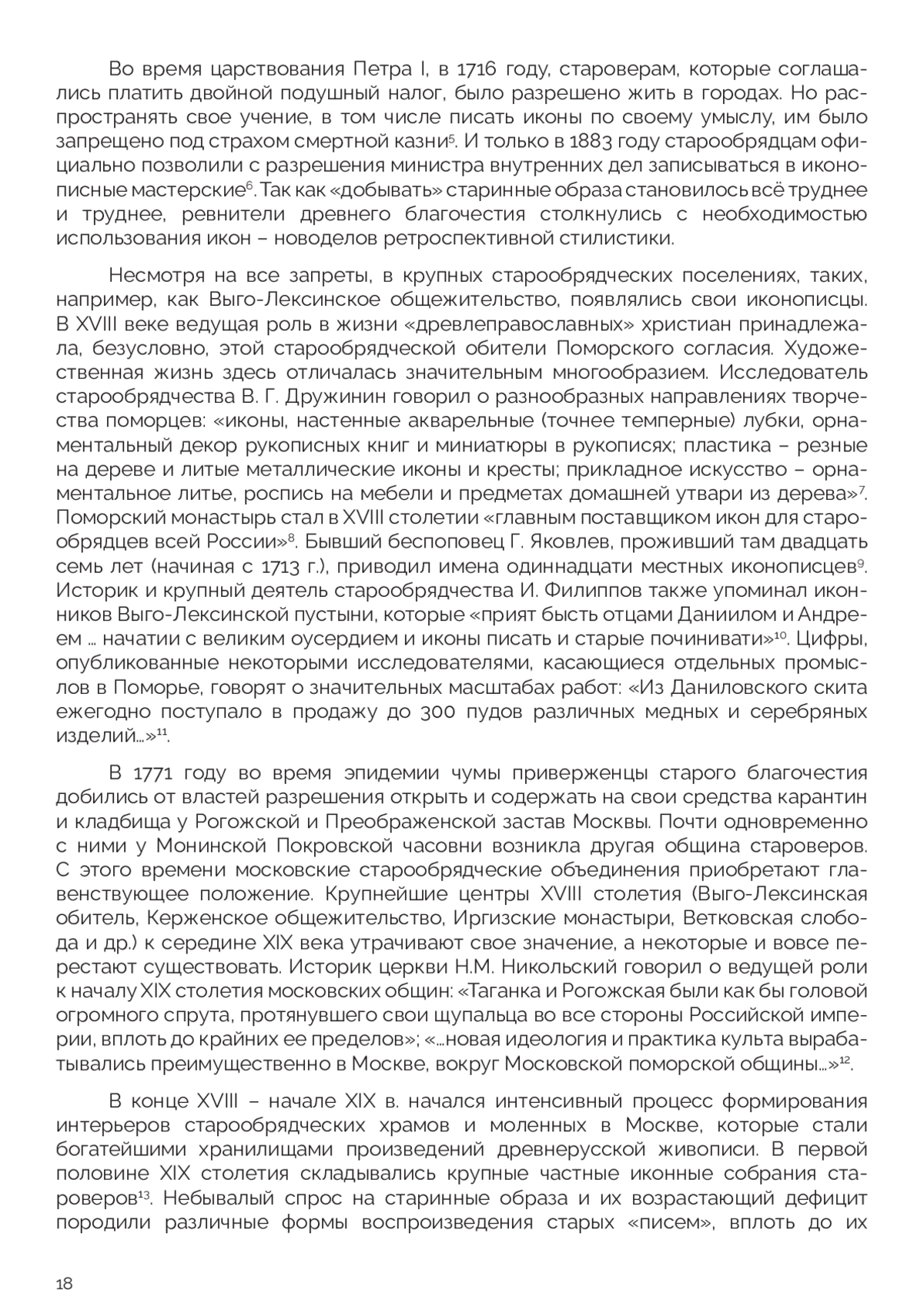 Во время царствования Петра I, в 1716 году, староверам, которые соглашались платить двойной подушный налог, было разрешено жить в городах. Но распространять свое учение, в том числе писать иконы по своему умыслу, им было запрещено под страхом смертной казни$^{5}$. И только в 1883 году старообрядцам официально позволили с разрешения министра внутренних дел записываться в иконописные мастерские$^{6}$. Так как «добывать» старинные образа становилось всё труднее и труднее, ревнители древнего благочестия столкнулись с необходимостью использования икон – новоделов ретроспективной стилистики.

Несмотря на все запреты, в крупных старообрядческих поселениях, таких, например, как Выго-Лексинское общежительство, появлялись свои иконописцы. В XVIII веке ведущая роль в жизни «древлеправославных» христиан принадлежала, безусловно, этой старообрядческой обители Поморского согласия. Художественная жизнь здесь отличалась значительным многообразием. Исследователь старообрядчества В. Г. Дружинин говорил о разнообразных направлениях творчества поморцев: «иконы, настенные акварельные (точнее темперные) лубки, орнаментальный декор рукописных книг и миниатюры в рукописях; пластика – резные на дереве и литые металлические иконы и кресты; прикладное искусство – орнаментальное литье, роспись на мебели и предметах домашней утвари из дерева»$^{7}$. Поморский монастырь стал в XVIII столетии «главным поставщиком икон для старообрядцев всей России»$^{8}$. Бывший беспоповец Г. Яковлев, проживший там двадцать семь лет (начиная с 1713 г.), приводил имена одиннадцати местных иконописцев$^{9}$. Историк и крупный деятель старообрядчества И. Филиппов также упоминал иконников Выго-Лексинской пустыни, которые «прият бысть отцами Даниилом и Андреем … начатии с великим оусердием и иконы писать и старые починивати»$^{10}$. Цифры, опубликованные некоторыми исследователями, касающиеся отдельных промыслов в Поморье, говорят о значительных масштабах работ: «Из Даниловского скита ежегодно поступало в продажу до 300 пудов различных медных и серебряных изделий…»$^{11}$.

В 1771 году во время эпидемии чумы приверженцы старого благочестия добились от властей разрешения открыть и содержать на свои средства карантин и кладбища у Рогожской и Преображенской застав Москвы. Почти одновременно с ними у Монинской Покровской часовни возникла другая община староверов. С этого времени московские старообрядческие объединения приобретают главенствующее положение. Крупнейшие центры XVIII столетия (Выго-Лексинская обитель, Керженское общежительство, Иргизские монастыри, Ветковская слобода и др.) к середине XIX века утрачивают свое значение, а некоторые и вовсе перестают существовать. Историк церкви Н.М. Никольский говорил о ведущей роли к началу XIX столетия московских общин: «Таганка и Рогожская были как бы головой огромного спрута, протянувшего свои щупальца во все стороны Российской империи, вплоть до крайних ее пределов»; «…новая идеология и практика культа вырабатывались преимущественно в Москве, вокруг Московской поморской общины…»$^{12}$.

В конце XVIII – начале XIX в. начался интенсивный процесс формирования интерьеров старообрядческих храмов и моленных в Москве, которые стали богатейшими хранилищами произведений древнерусской живописи. В первой половине XIX столетия складывались крупные частные иконные собрания староверов$^{13}$. Небывалый спрос на старинные образа и их возрастающий дефицит породили различные формы воспроизведения старых «писем», вплоть до их

18